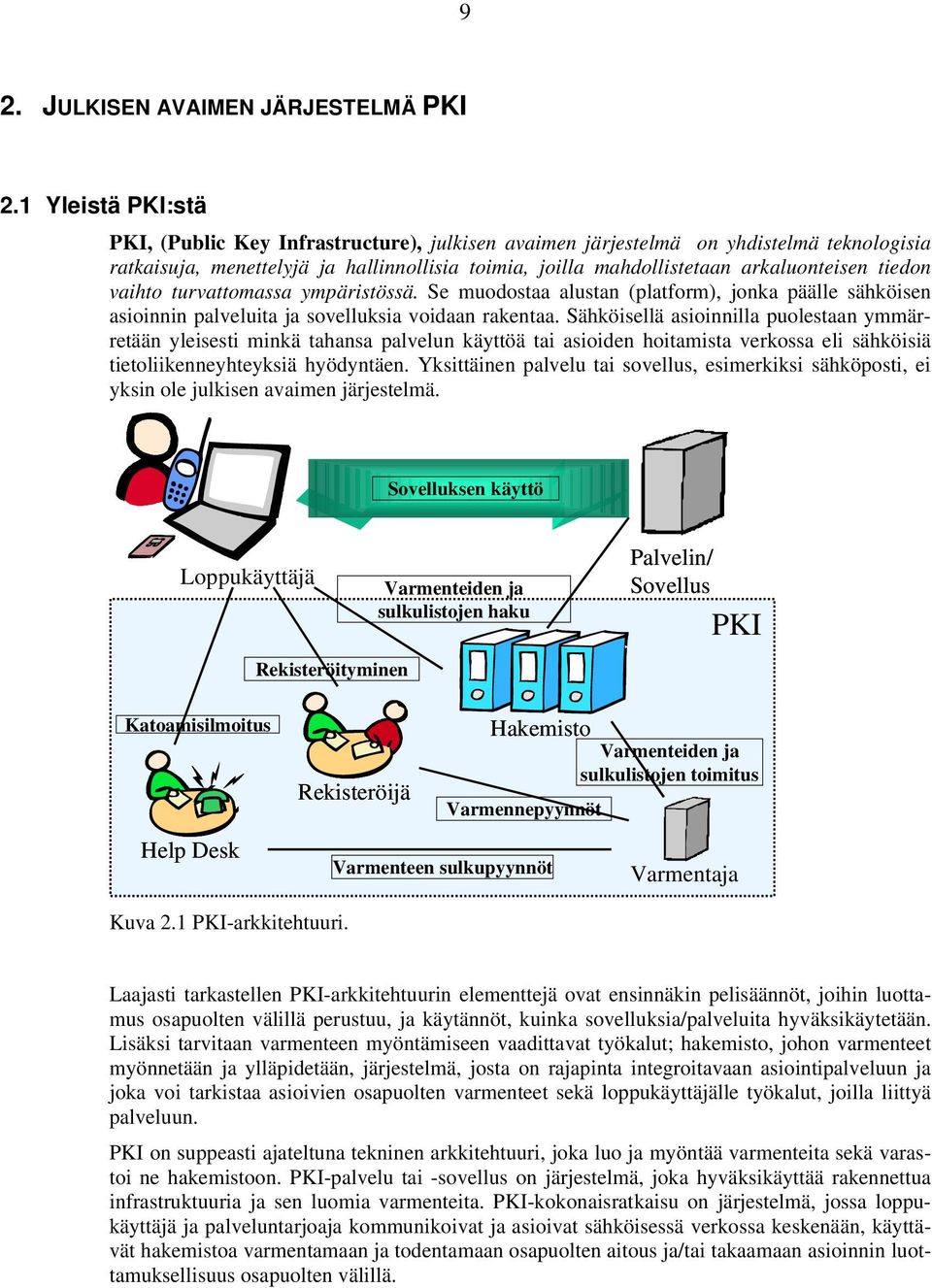 9

2. JULKISEN AVAIMEN JÄRJESTELMÄ PKI

2.1 Yleistä PKI:stä

PKI, (Public Key Infrastructure), julkisen avaimen järjestelmä on yhdistelmä teknologisia ratkaisuja, menettelyjä ja hallinnollisia toimia, joilla mahdollistetaan arkaluonteisen tiedon vaihto turvattomassa ympäristössä. Se muodostaa alustan (platform), jonka päälle sähköisen asioinnin palveluita ja sovelluksia voidaan rakentaa. Sähköisellä asioinnilla puolestaan ymmärretään yleisesti minkä tahansa palvelun käyttöä tai asioiden hoitamista verkossa eli sähköisiä tietoliikenneyhteyksiä hyödyntäen. Yksittäinen palvelu tai sovellus, esimerkiksi sähköposti, ei yksin ole julkisen avaimen järjestelmä.

Sovelluksen käyttö

Loppukäyttäjä

Varmenteiden ja sulkulistojen haku

Palvelin/ Sovellus

PKI

Rekisteröityminen

Katoamisilmoitus

Hakemisto

Varmenteiden ja sulkulistojen toimitus

Rekisteröijä

Varmennepyynnöt

Help Desk

Varmenteen sulkupyynnöt

Varmentaja

Kuva 2.1 PKI-arkkitehtuuri.

Laajasti tarkastellen PKI-arkkitehtuurin elementtejä ovat ensinnäkin pelisäännöt, joihin luottamus osapuolten välillä perustuu, ja käytännöt, kuinka sovelluksia/palveluita hyväksikäytetään. Lisäksi tarvitaan varmenteen myöntämiseen vaadittavat työkalut; hakemisto, johon varmenteet myönnetään ja ylläpidetään, järjestelmä, josta on rajapinta integroitavaan asiointipalveluun ja joka voi tarkistaa asioivien osapuolten varmenteet sekä loppukäyttäjälle työkalut, joilla liittyä palveluun.

PKI on suppeasti ajateltuna tekninen arkkitehtuuri, joka luo ja myöntää varmenteita sekä varastoi ne hakemistoon. PKI-palvelu tai -sovellus on järjestelmä, joka hyväksikäyttää rakennettua infrastruktuuria ja sen luomia varmenteita. PKI-kokonaisratkaisu on järjestelmä, jossa loppukäyttäjä ja palveluntarjoaja kommunikoivat ja asioivat sähköisessä verkossa keskenään, käyttävät hakemistoa varmentamaan ja todentamaan osapuolten aitous ja/tai takaamaan asioinnin luottamuksellisuus osapuolten välillä.